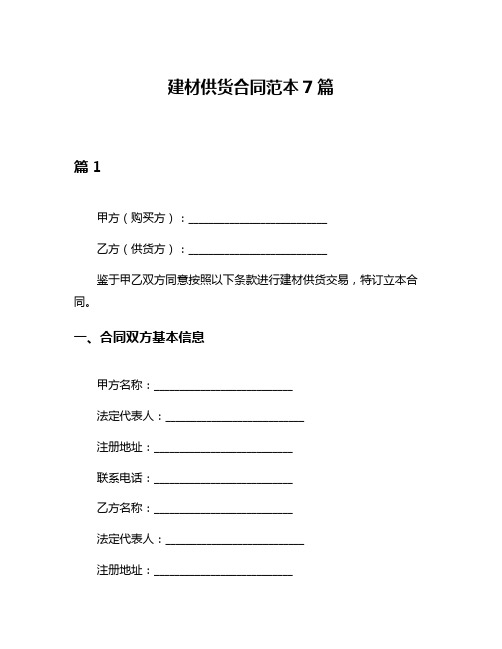 建材供货合同范本 7 篇

篇 1

甲方（购买方）：________________________

乙方（供货方）：________________________

鉴于甲乙双方同意按照以下条款进行建材供货交易，特订立本合同。

一、合同双方基本信息

甲方名称：________________________

法定代表人：________________________

注册地址：________________________

联系电话：________________________

乙方名称：________________________

法定代表人：________________________

注册地址：________________________